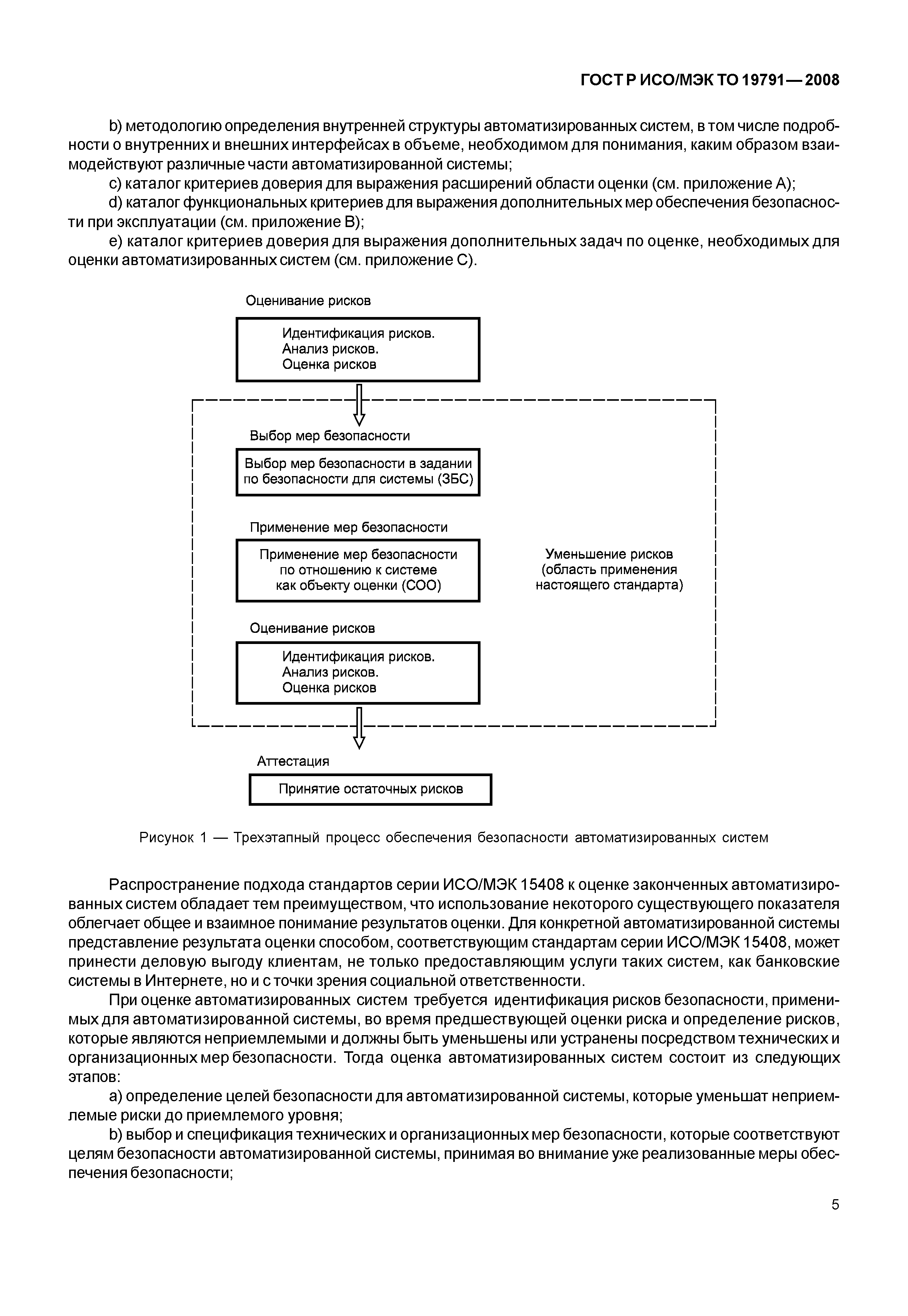 ГОСТ Р ИСО/МЭК ТО 19791—2008

b) методологию определения внутренней структуры автоматизированных систем, в том числе подробности о внутренних и внешних интерфейсах в объеме, необходимом для понимания, каким образом взаимодействуют различные части автоматизированной системы;

c) каталог критериев доверия для выражения расширений области оценки (см. приложение А);

d) каталог функциональных критериев для выражения дополнительных мер обеспечения безопасности при эксплуатации (см. приложение В);

e) каталог критериев доверия для выражения дополнительных задач по оценке, необходимых для оценки автоматизированных систем (см. приложение С).

Оценивание рисков

Идентификация рисков.
Анализ рисков.
Оценка рисков

Выбор мер безопасности

Выбор мер безопасности в задании по безопасности для системы (ЗБС)

Применение мер безопасности

Применение мер безопасности по отношению к системе как объекту оценки (СОО)

Уменьшение рисков (область применения настоящего стандарта)

Оценивание рисков

Идентификация рисков.
Анализ рисков.
Оценка рисков

Аттестация

Принятие остаточных рисков

Рисунок 1 — Трехэтапный процесс обеспечения безопасности автоматизированных систем

Распространение подхода стандартов серии ИСО/МЭК 15408 к оценке законченных автоматизированных систем обладает тем преимуществом, что использование некоторого существующего показателя облегчает общее и взаимное понимание результатов оценки. Для конкретной автоматизированной системы представление результата оценки способом, соответствующим стандартам серии ИСО/МЭК 15408, может принести деловую выгоду клиентам, не только предоставляющим услуги таких систем, как банковские системы в Интернете, но и с точки зрения социальной ответственности.

При оценке автоматизированных систем требуется идентификация рисков безопасности, применимых для автоматизированной системы, во время предшествующей оценки риска и определение рисков, которые являются неприемлемыми и должны быть уменьшены или устранены посредством технических и организационных мер безопасности. Тогда оценка автоматизированных систем состоит из следующих этапов:

a) определение целей безопасности для автоматизированной системы, которые уменьшат неприемлемые риски до приемлемого уровня;

b) выбор и спецификация технических и организационных мер безопасности, которые соответствуют целям безопасности автоматизированной системы, принимая во внимание уже реализованные меры обеспечения безопасности;

5